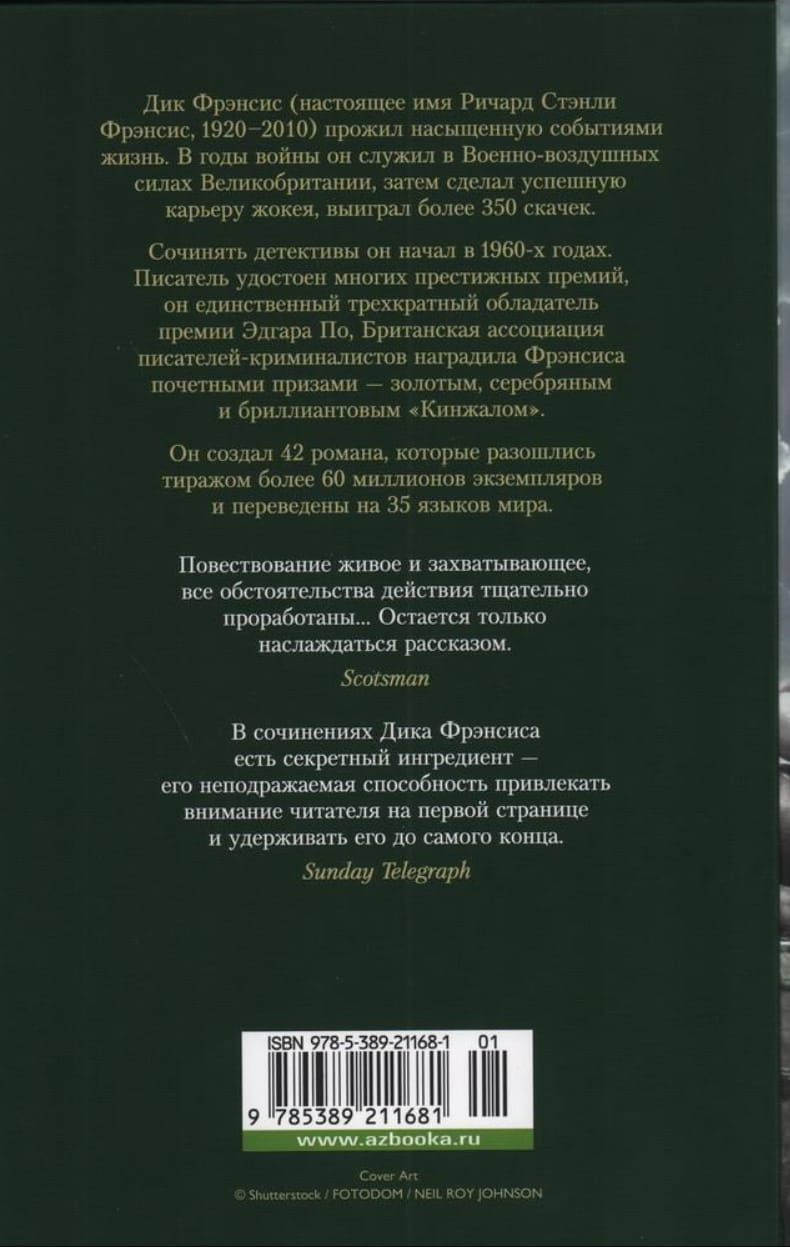 Дик Фрэнсис (настоящее имя Ричард Стэнли Фрэнсис, 1920–2010) прожил насыщенную событиями жизнь. В годы войны он служил в Военно-воздушных силах Великобритании, затем сделал успешную карьеру жокея, выиграл более 350 скачек.

Сочинять детективы он начал в 1960-х годах. Писатель удостоен многих престижных премий, он единственный трехкратный обладатель премии Эдгара По, Британская ассоциация писателей-криминалистов наградила Фрэнсиса почетными призами — золотым, серебряным и бриллиантовым «Кинжалом».

Он создал 42 романа, которые разошлись тиражом более 60 миллионов экземпляров и переведены на 35 языков мира.

Повествование живое и захватывающее, все обстоятельства действия тщательно проработаны... Остается только наслаждаться рассказом.
Scotsman

В сочинениях Дика Фрэнсиса есть секретный ингредиент — его неподражаемая способность привлекать внимание читателя на первой странице и удерживать его до самого конца.
Sunday Telegraph

ISBN 978-5-389-21168-1 01

9 785389 211681

www.azbooka.ru

Cover Art
© Shutterstock / FOTODOM / NEIL ROY JOHNSON